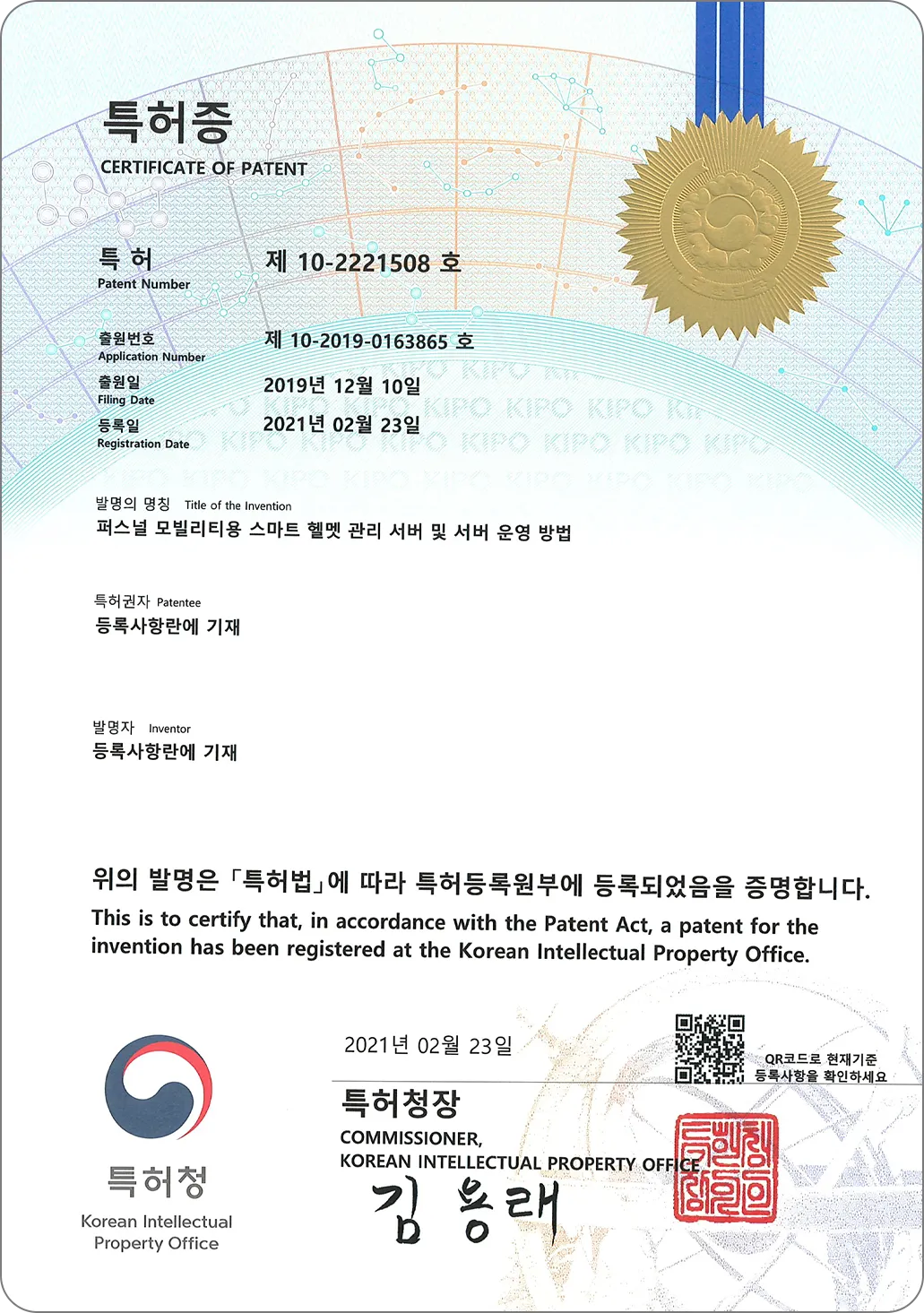 특허증
CERTIFICATE OF PATENT

특 허
Patent Number
제 10-2221508 호

출원번호
Application Number
제 10-2019-0163865 호

출원일
Filing Date
2019년 12월 10일

등록일
Registration Date
2021년 02월 23일

KIPO KIPO KIPO KIPO KIPO KIPO KIPO

발명의 명칭 Title of the Invention
퍼스널 모빌리티용 스마트 헬멧 관리 서버 및 서버 운영 방법

특허권자 Patentee
등록사항란에 기재

발명자 Inventor
등록사항란에 기재

위의 발명은 「특허법」에 따라 특허등록원부에 등록되었음을 증명합니다.
This is to certify that, in accordance with the Patent Act, a patent for the invention has been registered at the Korean Intellectual Property Office.

2021년 02월 23일

QR코드로 현재기준 등록사항을 확인하세요

특허청장
COMMISSIONER,
KOREAN INTELLECTUAL PROPERTY OFFICE
김 용 래

특허청
Korean Intellectual Property Office